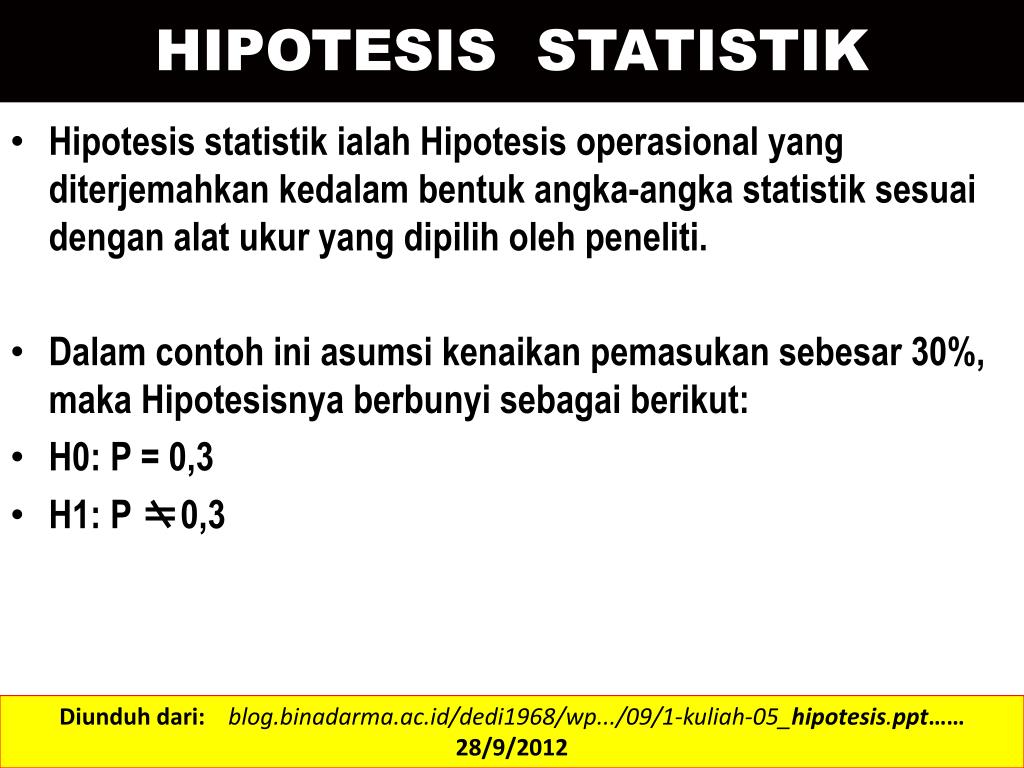 HIPOTESIS STATISTIK

• Hipotesis statistik ialah Hipotesis operasional yang diterjemahkan kedalam bentuk angka-angka statistik sesuai dengan alat ukur yang dipilih oleh peneliti.

• Dalam contoh ini asumsi kenaikan pemasukan sebesar 30%, maka Hipotesisnya berbunyi sebagai berikut:
• H0: P = 0,3
• H1: P $\neq$ 0,3

Diunduh dari: blog.binadarma.ac.id/dedi1968/wp.../09/1-kuliah-05_hipotesis.ppt…… 28/9/2012